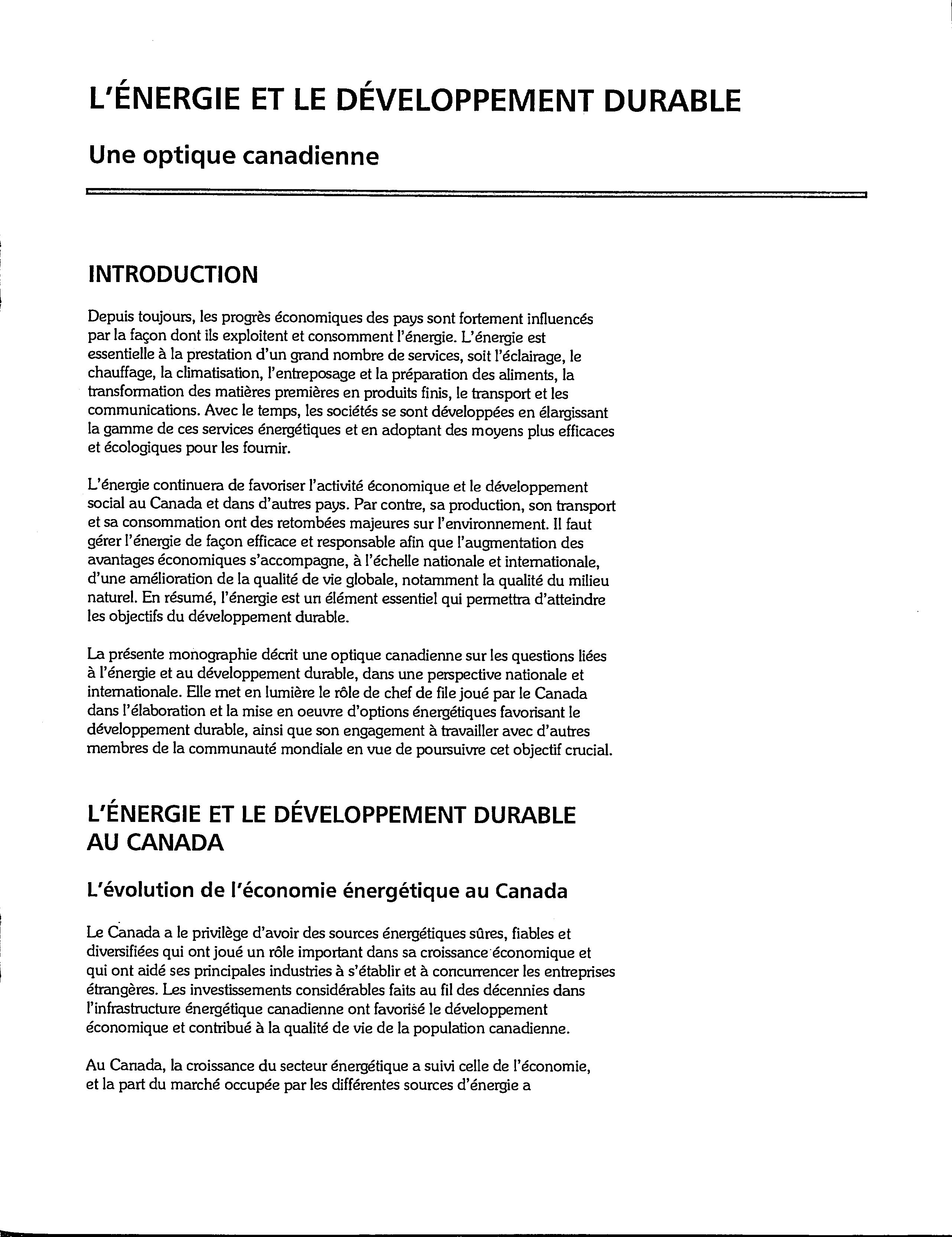 L'ÉNERGIE ET LE DÉVELOPPEMENT DURABLE

Une optique canadienne

INTRODUCTION

Depuis toujours, les progrès économiques des pays sont fortement influencés par la façon dont ils exploitent et consomment l'énergie. L'énergie est essentielle à la prestation d'un grand nombre de services, soit l'éclairage, le chauffage, la climatisation, l'entreposage et la préparation des aliments, la transformation des matières premières en produits finis, le transport et les communications. Avec le temps, les sociétés se sont développées en élargissant la gamme de ces services énergétiques et en adoptant des moyens plus efficaces et écologiques pour les fournir.

L'énergie continuera de favoriser l'activité économique et le développement social au Canada et dans d'autres pays. Par contre, sa production, son transport et sa consommation ont des retombées majeures sur l'environnement. Il faut gérer l'énergie de façon efficace et responsable afin que l'augmentation des avantages économiques s'accompagne, à l'échelle nationale et internationale, d'une amélioration de la qualité de vie globale, notamment la qualité du milieu naturel. En résumé, l'énergie est un élément essentiel qui permettra d'atteindre les objectifs du développement durable.

La présente monographie décrit une optique canadienne sur les questions liées à l'énergie et au développement durable, dans une perspective nationale et internationale. Elle met en lumière le rôle de chef de file joué par le Canada dans l'élaboration et la mise en oeuvre d'options énergétiques favorisant le développement durable, ainsi que son engagement à travailler avec d'autres membres de la communauté mondiale en vue de poursuivre cet objectif crucial.

L'ÉNERGIE ET LE DÉVELOPPEMENT DURABLE AU CANADA

L'évolution de l'économie énergétique au Canada

Le Canada a le privilège d'avoir des sources énergétiques sûres, fiables et diversifiées qui ont joué un rôle important dans sa croissance économique et qui ont aidé ses principales industries à s'établir et à concurrencer les entreprises étrangères. Les investissements considérables faits au fil des décennies dans l'infrastructure énergétique canadienne ont favorisé le développement économique et contribué à la qualité de vie de la population canadienne.

Au Canada, la croissance du secteur énergétique a suivi celle de l'économie, et la part du marché occupée par les différentes sources d'énergie a